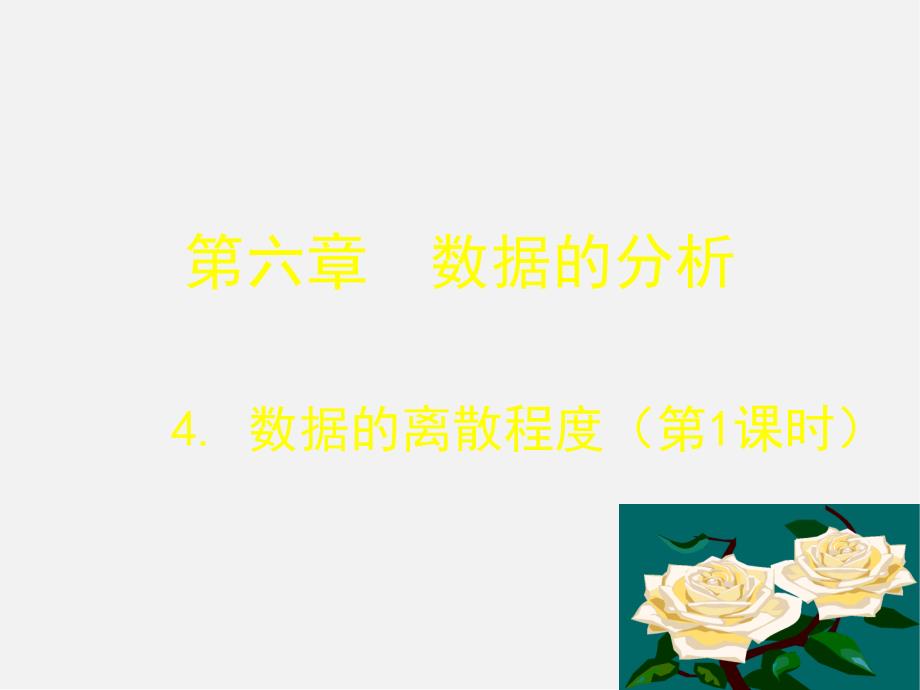 第六章　数据的分析

4. 数据的离散程度（第1课时）